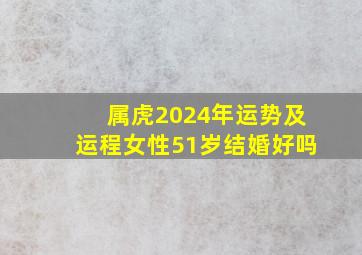 属虎2024年运势及运程女性51岁结婚好吗